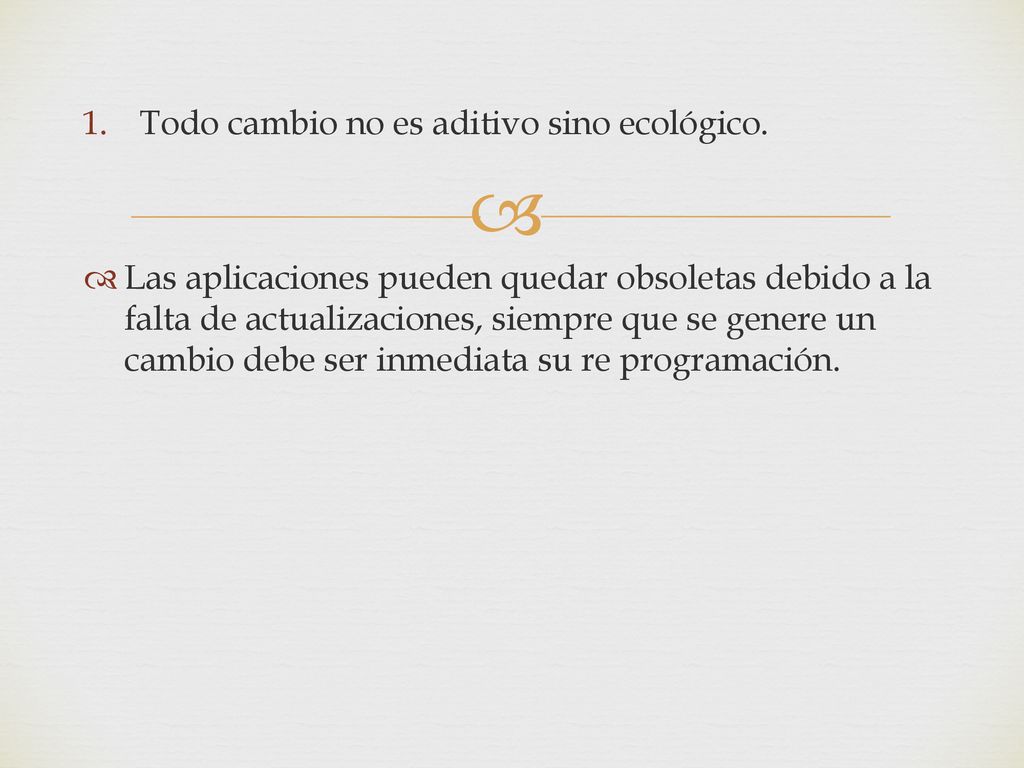 1. Todo cambio no es aditivo sino ecológico.

Las aplicaciones pueden quedar obsoletas debido a la falta de actualizaciones, siempre que se genere un cambio debe ser inmediata su re programación.